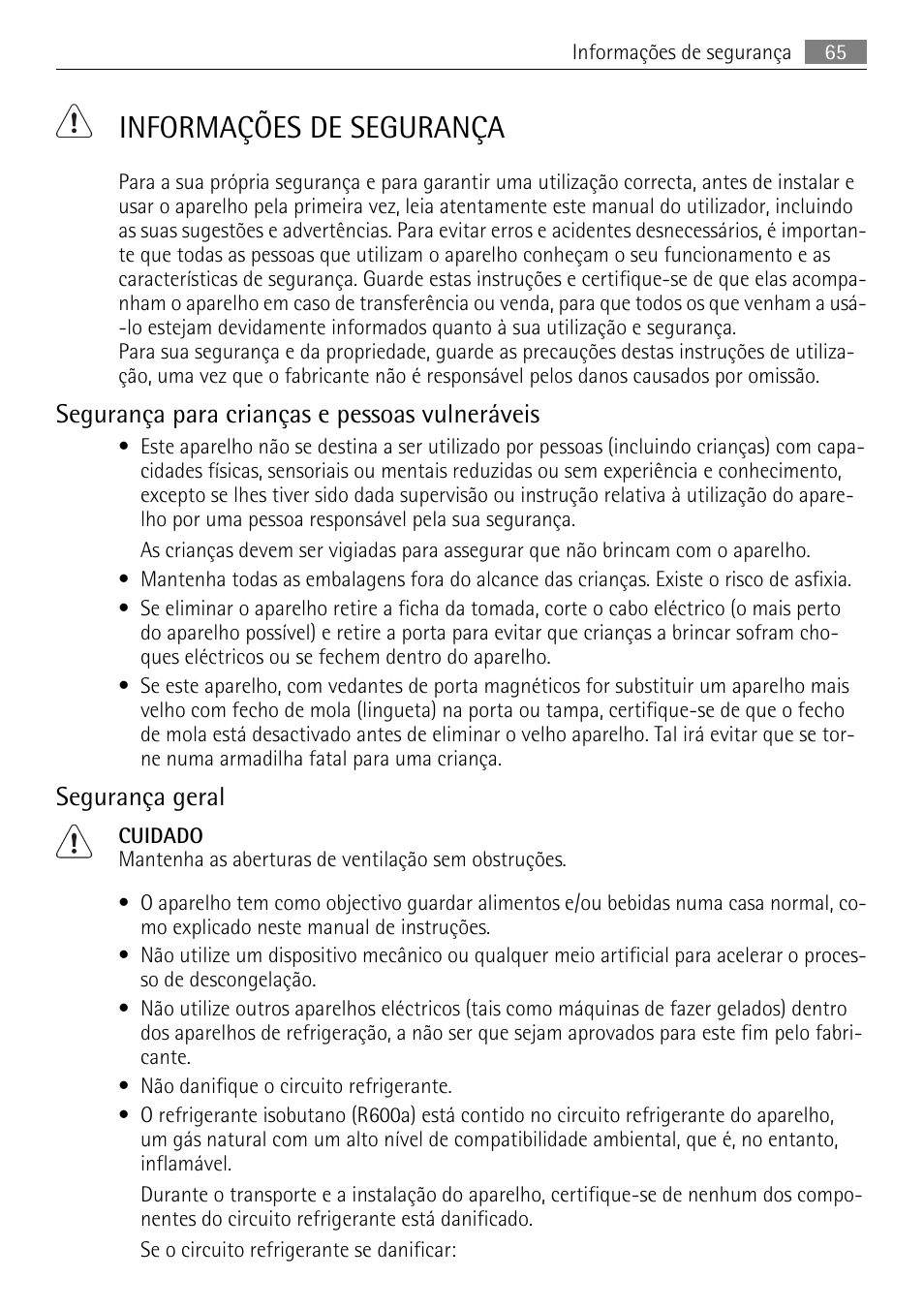 Informações de segurança 65

INFORMAÇÕES DE SEGURANÇA

Para a sua própria segurança e para garantir uma utilização correcta, antes de instalar e usar o aparelho pela primeira vez, leia atentamente este manual do utilizador, incluindo as suas sugestões e advertências. Para evitar erros e acidentes desnecessários, é importante que todas as pessoas que utilizam o aparelho conheçam o seu funcionamento e as características de segurança. Guarde estas instruções e certifique-se de que elas acompanham o aparelho em caso de transferência ou venda, para que todos os que venham a usá-lo estejam devidamente informados quanto à sua utilização e segurança.
Para sua segurança e da propriedade, guarde as precauções destas instruções de utilização, uma vez que o fabricante não é responsável pelos danos causados por omissão.

Segurança para crianças e pessoas vulneráveis

• Este aparelho não se destina a ser utilizado por pessoas (incluindo crianças) com capacidades físicas, sensoriais ou mentais reduzidas ou sem experiência e conhecimento, excepto se lhes tiver sido dada supervisão ou instrução relativa à utilização do aparelho por uma pessoa responsável pela sua segurança.

As crianças devem ser vigiadas para assegurar que não brincam com o aparelho.

• Mantenha todas as embalagens fora do alcance das crianças. Existe o risco de asfixia.

• Se eliminar o aparelho retire a ficha da tomada, corte o cabo eléctrico (o mais perto do aparelho possível) e retire a porta para evitar que crianças a brincar sofram choques eléctricos ou se fechem dentro do aparelho.

• Se este aparelho, com vedantes de porta magnéticos for substituir um aparelho mais velho com fecho de mola (lingueta) na porta ou tampa, certifique-se de que o fecho de mola está desactivado antes de eliminar o velho aparelho. Tal irá evitar que se torne numa armadilha fatal para uma criança.

Segurança geral

CUIDADO
Mantenha as aberturas de ventilação sem obstruções.

• O aparelho tem como objectivo guardar alimentos e/ou bebidas numa casa normal, como explicado neste manual de instruções.

• Não utilize um dispositivo mecânico ou qualquer meio artificial para acelerar o processo de descongelação.

• Não utilize outros aparelhos eléctricos (tais como máquinas de fazer gelados) dentro dos aparelhos de refrigeração, a não ser que sejam aprovados para este fim pelo fabricante.

• Não danifique o circuito refrigerante.

• O refrigerante isobutano (R600a) está contido no circuito refrigerante do aparelho, um gás natural com um alto nível de compatibilidade ambiental, que é, no entanto, inflamável.

Durante o transporte e a instalação do aparelho, certifique-se de nenhum dos componentes do circuito refrigerante está danificado.

Se o circuito refrigerante se danificar: